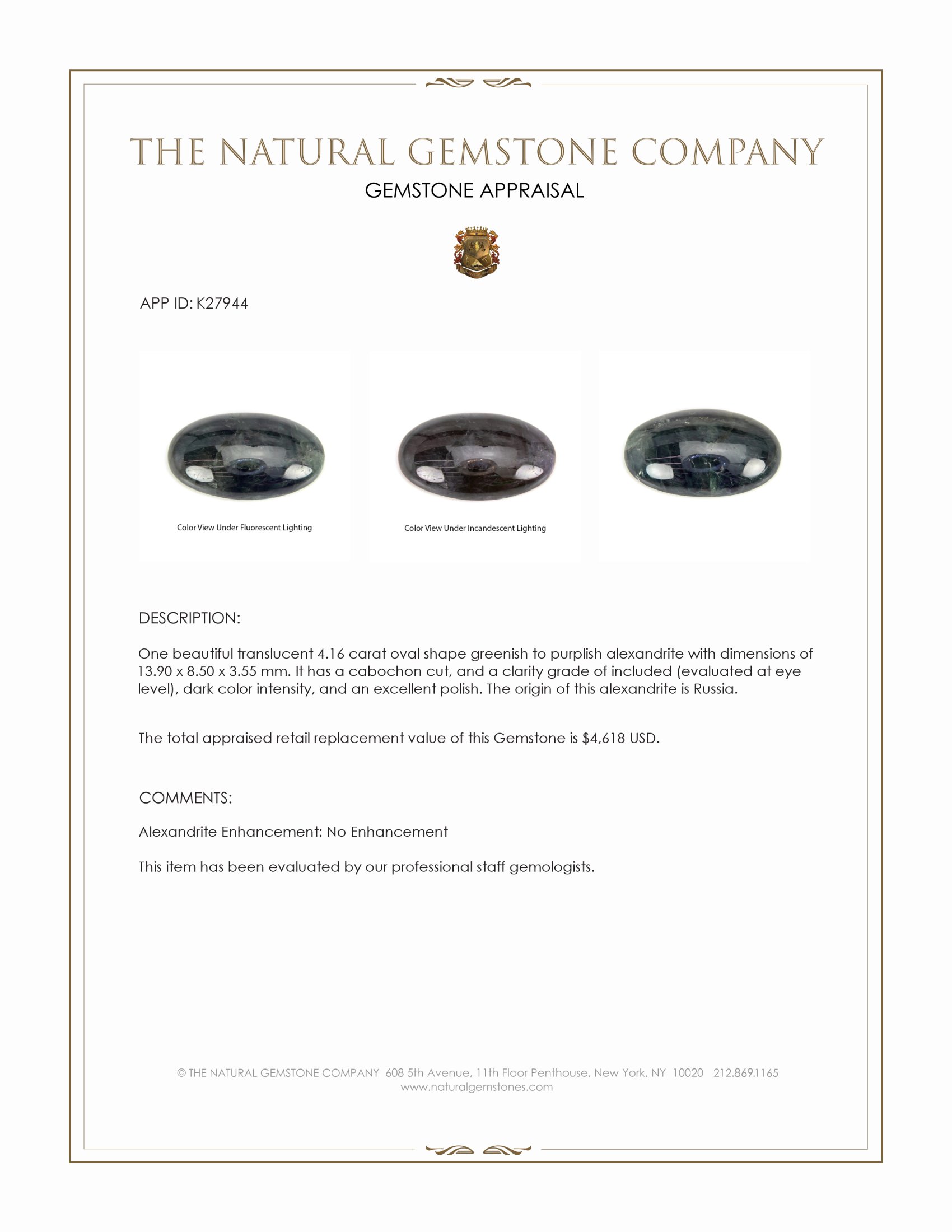 THE NATURAL GEMSTONE COMPANY
GEMSTONE APPRAISAL

APP ID: K27944

Color View Under Fluorescent Lighting

Color View Under Incandescent Lighting

DESCRIPTION:

One beautiful translucent 4.16 carat oval shape greenish to purplish alexandrite with dimensions of 13.90 x 8.50 x 3.55 mm. It has a cabochon cut, and a clarity grade of included (evaluated at eye level), dark color intensity, and an excellent polish. The origin of this alexandrite is Russia.

The total appraised retail replacement value of this Gemstone is $4,618 USD.

COMMENTS:

Alexandrite Enhancement: No Enhancement

This item has been evaluated by our professional staff gemologists.

© THE NATURAL GEMSTONE COMPANY 608 5th Avenue, 11th Floor Penthouse, New York, NY 10020 212.869.1165
www.naturalgemstones.com